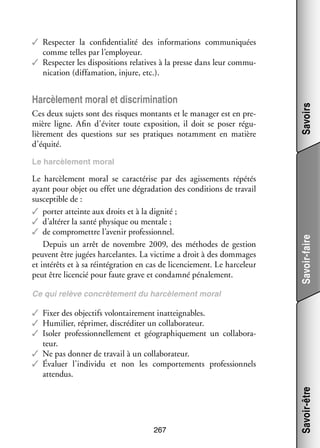 ✓ Respecter la confidentialité des informations communiquées comme telles par l'employeur.
✓ Respecter les dispositions relatives à la presse dans leur communication (diffamation, injure, etc.).

Harcèlement moral et discrimination

Ces deux sujets sont des risques montants et le manager est en première ligne. Afin d'éviter toute exposition, il doit se poser régulièrement des questions sur ses pratiques notamment en matière d'équité.

Le harcèlement moral

Le harcèlement moral se caractérise par des agissements répétés ayant pour objet ou effet une dégradation des conditions de travail susceptible de :
✓ porter atteinte aux droits et à la dignité ;
✓ d'altérer la santé physique ou mentale ;
✓ de compromettre l'avenir professionnel.

Depuis un arrêt de novembre 2009, des méthodes de gestion peuvent être jugées harcelantes. La victime a droit à des dommages et intérêts et à sa réintégration en cas de licenciement. Le harceleur peut être licencié pour faute grave et condamné pénalement.

Ce qui relève concrètement du harcèlement moral

✓ Fixer des objectifs volontairement inatteignables.
✓ Humilier, réprimer, discréditer un collaborateur.
✓ Isoler professionnellement et géographiquement un collaborateur.
✓ Ne pas donner de travail à un collaborateur.
✓ Évaluer l'individu et non les comportements professionnels attendus.

267

Savoirs

Savoir-faire

Savoir-être